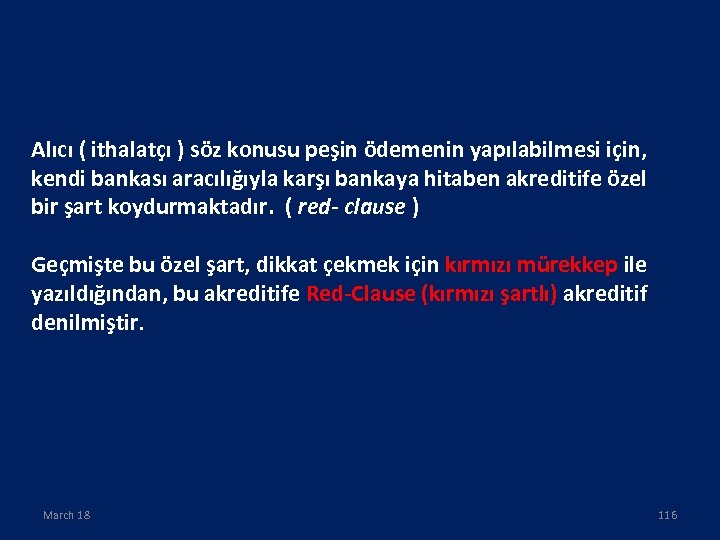 Alıcı ( ithalatçı ) söz konusu peşin ödemenin yapılabilmesi için, kendi bankası aracılığıyla karşı bankaya hitaben akreditife özel bir şart koydurmaktadır. ( red- clause )

Geçmişte bu özel şart, dikkat çekmek için kırmızı mürekkep ile yazıldığından, bu akreditife Red-Clause (kırmızı şartlı) akreditif denilmiştir.

March 18

116